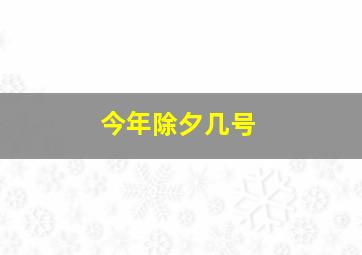 今年除夕几号